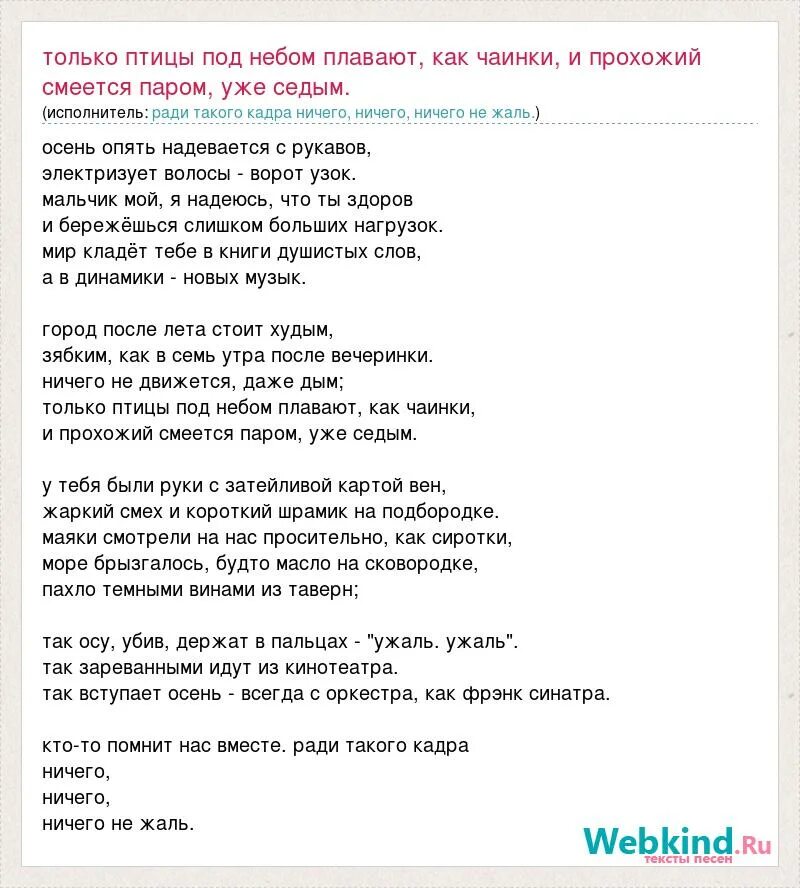 только птицы под небом плавают, как чаинки, и прохожий смеется паром, уже седым.
(исполнитель: ради такого кадра ничего, ничего, ничего не жаль.)

осень опять надевается с рукавов,
электризует волосы - ворот узок.
мальчик мой, я надеюсь, что ты здоров
и бережёшься слишком больших нагрузок.
мир кладёт тебе в книги душистых слов,
а в динамики - новых музык.

город после лета стоит худым,
зябким, как в семь утра после вечеринки.
ничего не движется, даже дым;
только птицы под небом плавают, как чаинки,
и прохожий смеется паром, уже седым.

у тебя были руки с затейливой картой вен,
жаркий смех и короткий шрамик на подбородке.
маяки смотрели на нас просительно, как сиротки,
море брызгалось, будто масло на сковородке,
пахло темными винами из таверн;

так осу, убив, держат в пальцах - "ужаль. ужаль".
так зареванными идут из кинотеатра.
так вступает осень - всегда с оркестра, как фрэнк синатра.

кто-то помнит нас вместе. ради такого кадра
ничего,
ничего,
ничего не жаль.

Webkind.Ru
тексты песен